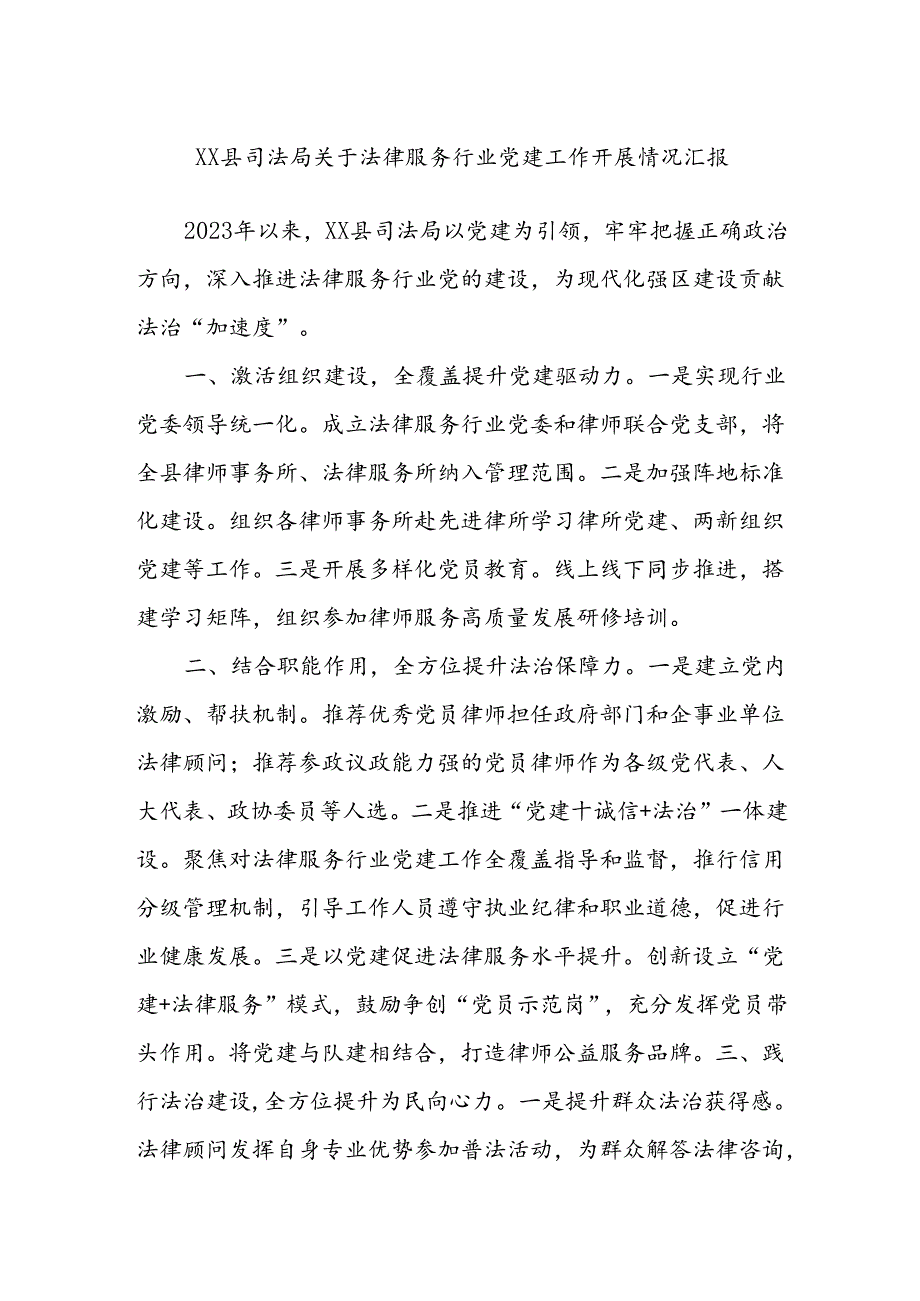 XX县司法局关于法律服务行业党建工作开展情况汇报

2023年以来，XX县司法局以党建为引领，牢牢把握正确政治方向，深入推进法律服务行业党的建设，为现代化强区建设贡献法治“加速度”。

一、激活组织建设，全覆盖提升党建驱动力。一是实现行业党委领导统一化。成立法律服务行业党委和律师联合党支部，将全县律师事务所、法律服务所纳入管理范围。二是加强阵地标准化建设。组织各律师事务所赴先进律所学习律所党建、两新组织党建等工作。三是开展多样化党员教育。线上线下同步推进，搭建学习矩阵，组织参加律师服务高质量发展研修培训。

二、结合职能作用，全方位提升法治保障力。一是建立党内激励、帮扶机制。推荐优秀党员律师担任政府部门和企事业单位法律顾问；推荐参政议政能力强的党员律师作为各级党代表、人大代表、政协委员等人选。二是推进“党建十诚信+法治”一体建设。聚焦对法律服务行业党建工作全覆盖指导和监督，推行信用分级管理机制，引导工作人员遵守执业纪律和职业道德，促进行业健康发展。三是以党建促进法律服务水平提升。创新设立“党建+法律服务”模式，鼓励争创“党员示范岗”，充分发挥党员带头作用。将党建与队建相结合，打造律师公益服务品牌。三、践行法治建设，全方位提升为民向心力。一是提升群众法治获得感。法律顾问发挥自身专业优势参加普法活动，为群众解答法律咨询，